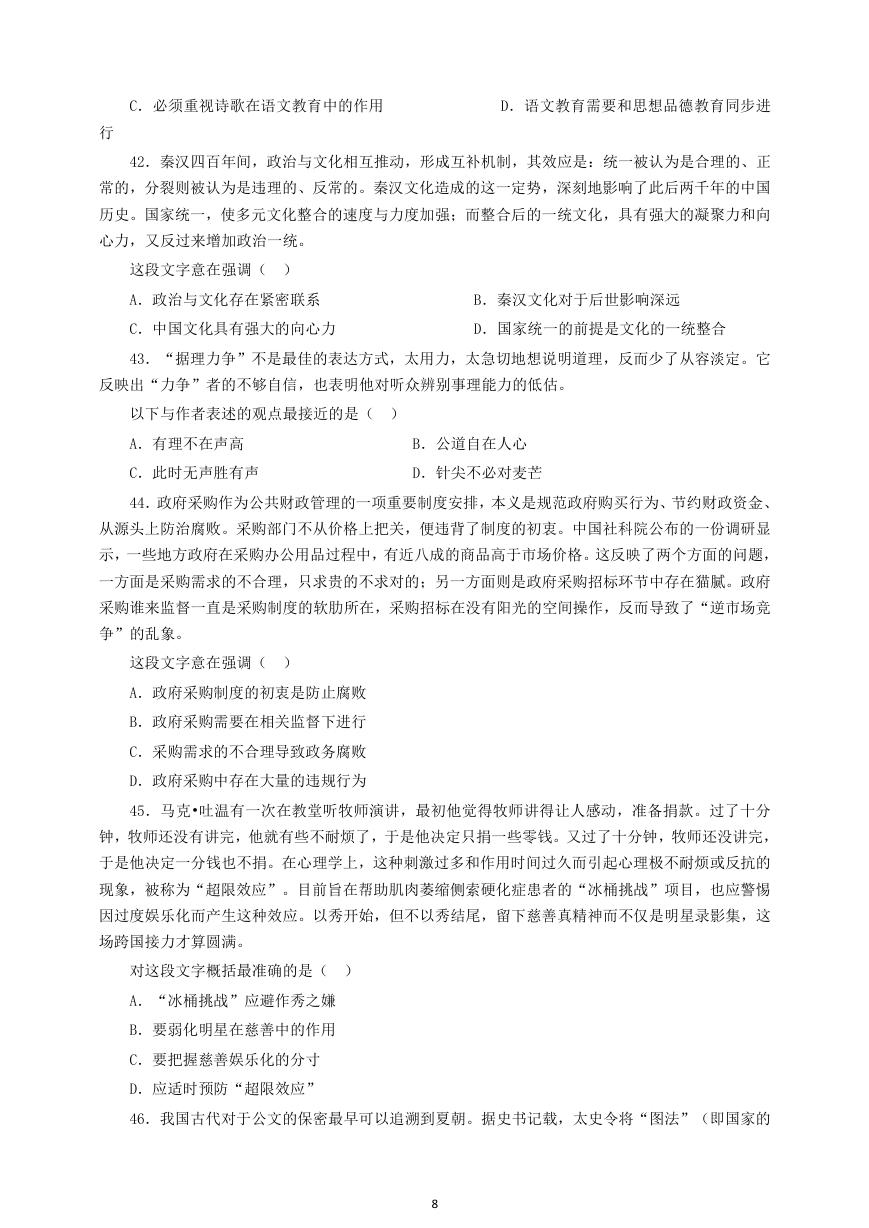 C. 必须重视诗歌在语文教育中的作用　　　　　　　D. 语文教育需要和思想品德教育同步进行

42. 秦汉四百年间，政治与文化相互推动，形成互补机制，其效应是：统一被认为是合理的、正常的，分裂则被认为是违理的、反常的。秦汉文化造成的这一定势，深刻地影响了此后两千年的中国历史。国家统一，使多元文化整合的速度与力度加强；而整合后的一统文化，具有强大的凝聚力和向心力，又反过来增加政治一统。

这段文字意在强调（　）

A. 政治与文化存在紧密联系　　　　　　　　B. 秦汉文化对于后世影响深远

C. 中国文化具有强大的向心力　　　　　　　D. 国家统一的前提是文化的一统整合

43. “据理力争”不是最佳的表达方式，太用力，太急切地想说明道理，反而少了从容淡定。它反映出“力争”者的不够自信，也表明他对听众辨别事理能力的低估。

以下与作者表述的观点最接近的是（　）

A. 有理不在声高　　　　　　　B. 公道自在人心

C. 此时无声胜有声　　　　　　D. 针尖不必对麦芒

44. 政府采购作为公共财政管理的一项重要制度安排，本义是规范政府购买行为、节约财政资金、从源头上防治腐败。采购部门不从价格上把关，便违背了制度的初衷。中国社科院公布的一份调研显示，一些地方政府在采购办公用品过程中，有近八成的商品高于市场价格。这反映了两个方面的问题，一方面是采购需求的不合理，只求贵的不求对的；另一方面则是政府采购招标环节中存在猫腻。政府采购谁来监督一直是采购制度的软肋所在，采购招标在没有阳光的空间操作，反而导致了“逆市场竞争”的乱象。

这段文字意在强调（　）

A. 政府采购制度的初衷是防止腐败

B. 政府采购需要在相关监督下进行

C. 采购需求的不合理导致政务腐败

D. 政府采购中存在大量的违规行为

45. 马克•吐温有一次在教堂听牧师演讲，最初他觉得牧师讲得让人感动，准备捐款。过了十分钟，牧师还没有讲完，他就有些不耐烦了，于是他决定只捐一些零钱。又过了十分钟，牧师还没讲完，于是他决定一分钱也不捐。在心理学上，这种刺激过多和作用时间过久而引起心理极不耐烦或反抗的现象，被称为“超限效应”。目前旨在帮助肌肉萎缩侧索硬化症患者的“冰桶挑战”项目，也应警惕因过度娱乐化而产生这种效应。以秀开始，但不以秀结尾，留下慈善真精神而不仅是明星录影集，这场跨国接力才算圆满。

对这段文字概括最准确的是（　）

A. “冰桶挑战”应避作秀之嫌

B. 要弱化明星在慈善中的作用

C. 要把握慈善娱乐化的分寸

D. 应适时预防“超限效应”

46. 我国古代对于公文的保密最早可以追溯到夏朝。据史书记载，太史令将“图法”（即国家的

8